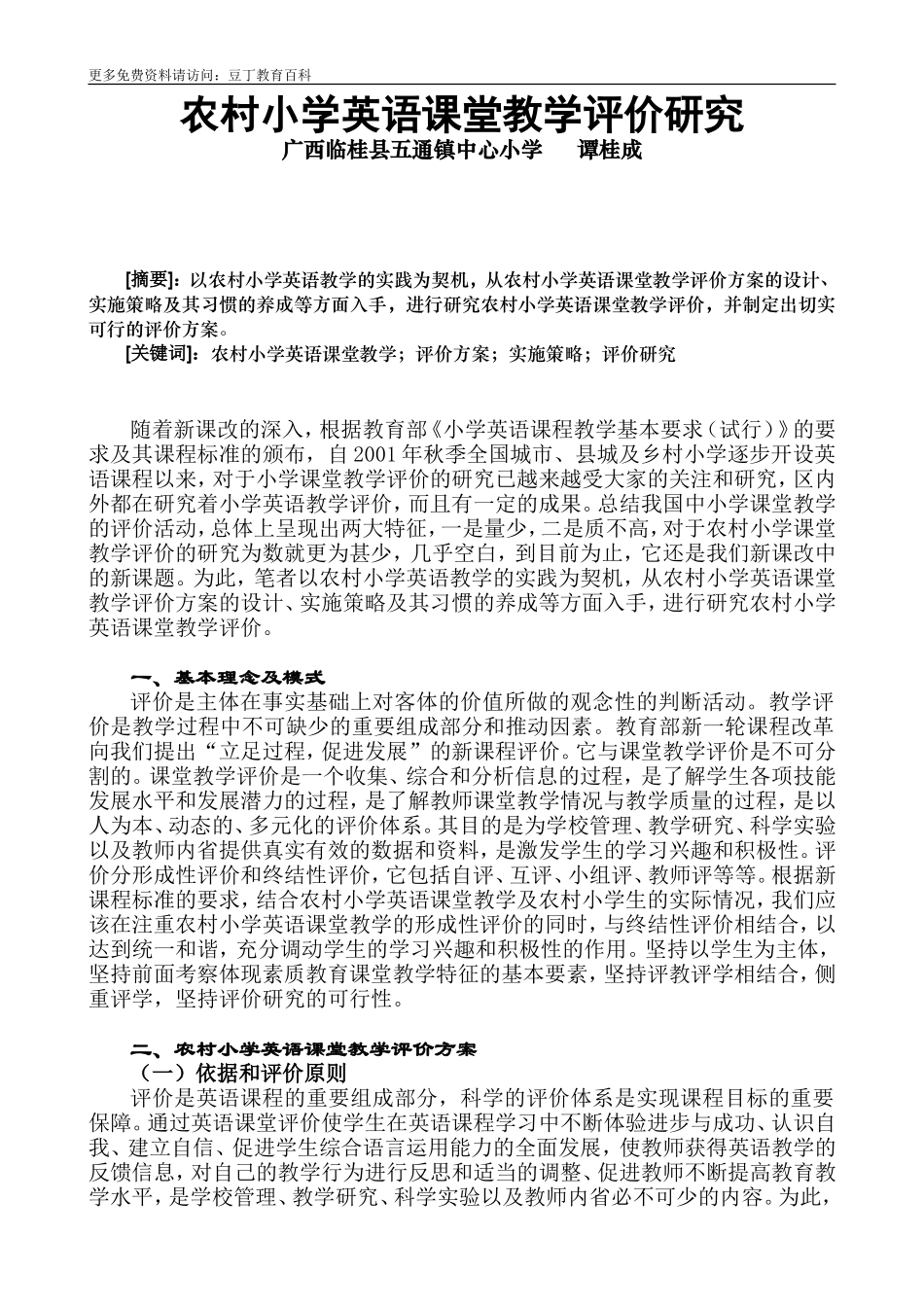 更多免费资料请访问：豆丁教育百科

农村小学英语课堂教学评价研究

广西临桂县五通镇中心小学　　谭桂成

[摘要]：以农村小学英语教学的实践为契机，从农村小学英语课堂教学评价方案的设计、实施策略及其习惯的养成等方面入手，进行研究农村小学英语课堂教学评价，并制定出切实可行的评价方案。

[关键词]：农村小学英语课堂教学；评价方案；实施策略；评价研究

随着新课改的深入，根据教育部《小学英语课程教学基本要求（试行）》的要求及其课程标准的颁布，自2001年秋季全国城市、县城及乡村小学逐步开设英语课程以来，对于小学课堂教学评价的研究已越来越受大家的关注和研究，区内外都在研究着小学英语教学评价，而且有一定的成果。总结我国中小学课堂教学的评价活动，总体上呈现出两大特征，一是量少，二是质不高，对于农村小学课堂教学评价的研究为数就更为甚少，几乎空白，到目前为止，它还是我们新课改中的新课题。为此，笔者以农村小学英语教学的实践为契机，从农村小学英语课堂教学评价方案的设计、实施策略及其习惯的养成等方面入手，进行研究农村小学英语课堂教学评价。

一、基本理念及模式

评价是主体在事实基础上对客体的价值所做的观念性的判断活动。教学评价是教学过程中不可缺少的重要组成部分和推动因素。教育部新一轮课程改革向我们提出“立足过程，促进发展”的新课程评价。它与课堂教学评价是不可分割的。课堂教学评价是一个收集、综合和分析信息的过程，是了解学生各项技能发展水平和发展潜力的过程，是了解教师课堂教学情况与教学质量的过程，是以人为本、动态的、多元化的评价体系。其目的是为学校管理、教学研究、科学实验以及教师内省提供真实有效的数据和资料，是激发学生的学习兴趣和积极性。评价分形成性评价和终结性评价，它包括自评、互评、小组评、教师评等等。根据新课程标准的要求，结合农村小学英语课堂教学及农村小学生的实际情况，我们应该在注重农村小学英语课堂教学的形成性评价的同时，与终结性评价相结合，以达到统一和谐，充分调动学生的学习兴趣和积极性的作用。坚持以学生为主体，坚持前面考察体现素质教育课堂教学特征的基本要素，坚持评教评学相结合，侧重评学，坚持评价研究的可行性。

二、农村小学英语课堂教学评价方案

（一）依据和评价原则

评价是英语课程的重要组成部分，科学的评价体系是实现课程目标的重要保障。通过英语课堂评价使学生在英语课程学习中不断体验进步与成功、认识自我、建立自信、促进学生综合语言运用能力的全面发展，使教师获得英语教学的反馈信息，对自己的教学行为进行反思和适当的调整、促进教师不断提高教育教学水平，是学校管理、教学研究、科学实验以及教师内省必不可少的内容。为此，